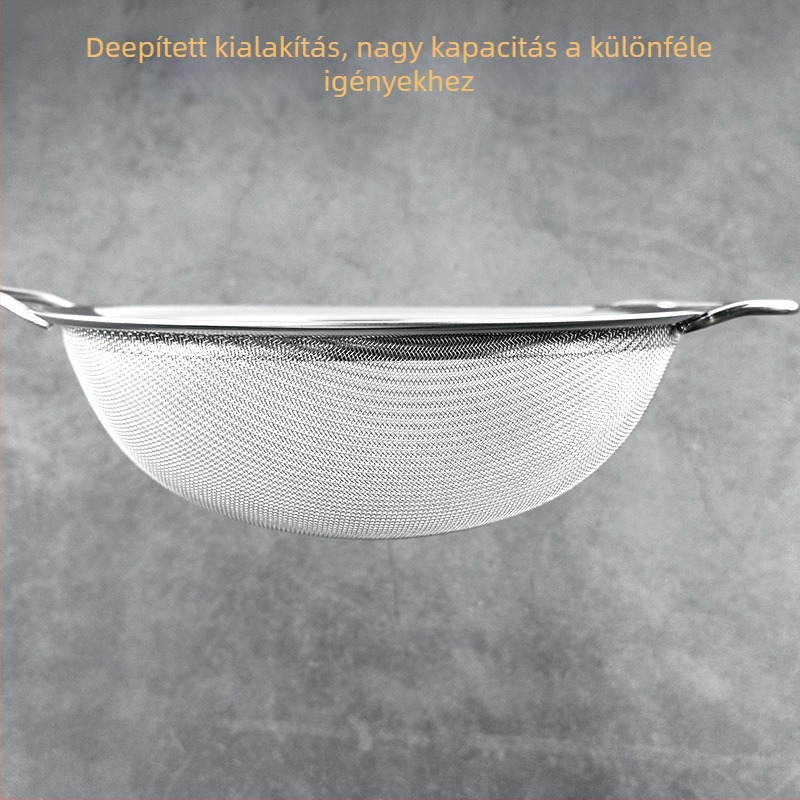 Deepített kialakítás, nagy kapacitás a különféle igényekhez